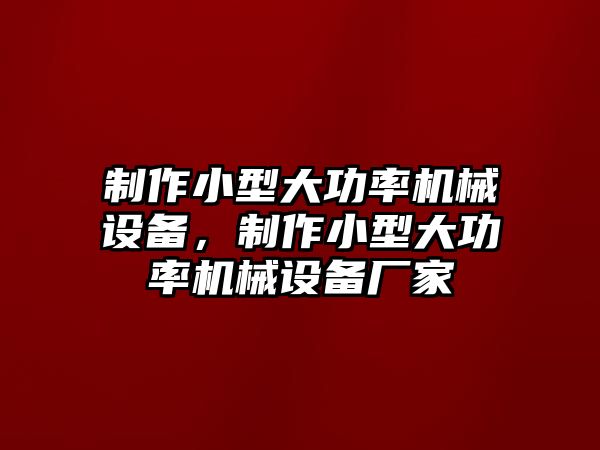 制作小型大功率机械设备，制作小型大功率机械设备厂家